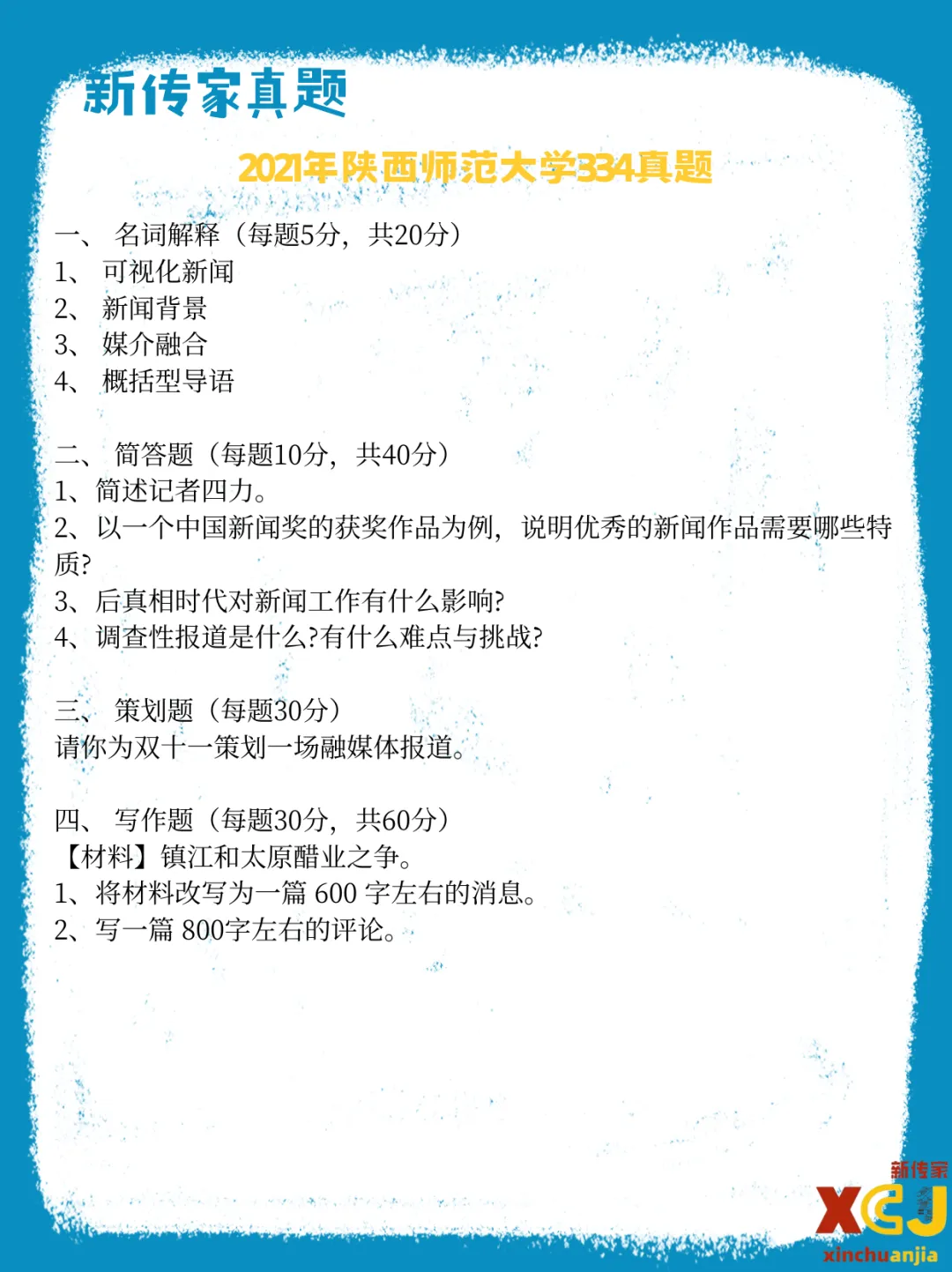 新传家真题

2021年陕西师范大学334真题

一、名词解释（每题5分，共20分）
1、可视化新闻
2、新闻背景
3、媒介融合
4、概括型导语

二、简答题（每题10分，共40分）
1、简述记者四力。
2、以一个中国新闻奖的获奖作品为例，说明优秀的新闻作品需要哪些特质?
3、后真相时代对新闻工作有什么影响?
4、调查性报道是什么?有什么难点与挑战?

三、策划题（每题30分）
请你为双十一策划一场融媒体报道。

四、写作题（每题30分，共60分）
【材料】镇江和太原醋业之争。
1、将材料改写为一篇600字左右的消息。
2、写一篇800字左右的评论。

新传家
XCJ
xinchuanjia